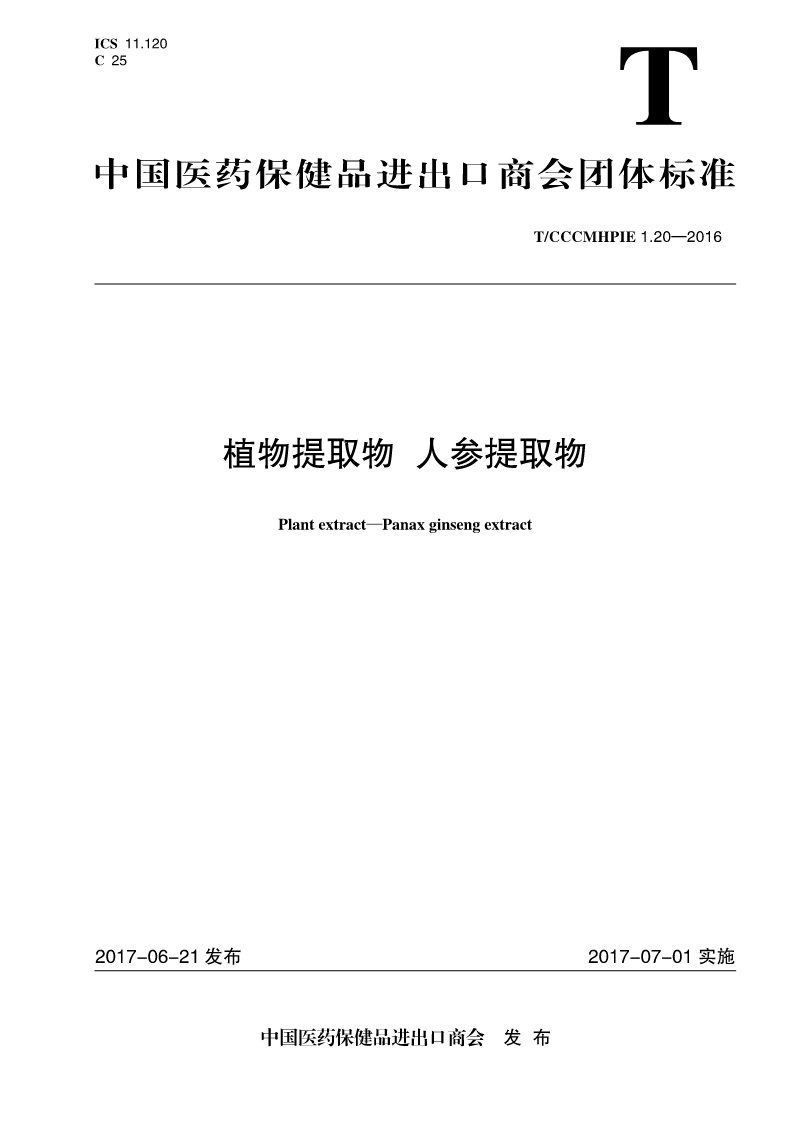 ICS 11.120
C 25

T

中国医药保健品进出口商会团体标准

T/CCCMHPIE 1.20—2016

植物提取物 人参提取物

Plant extract—Panax ginseng extract

2017-06-21 发布

2017-07-01 实施

中国医药保健品进出口商会 发 布